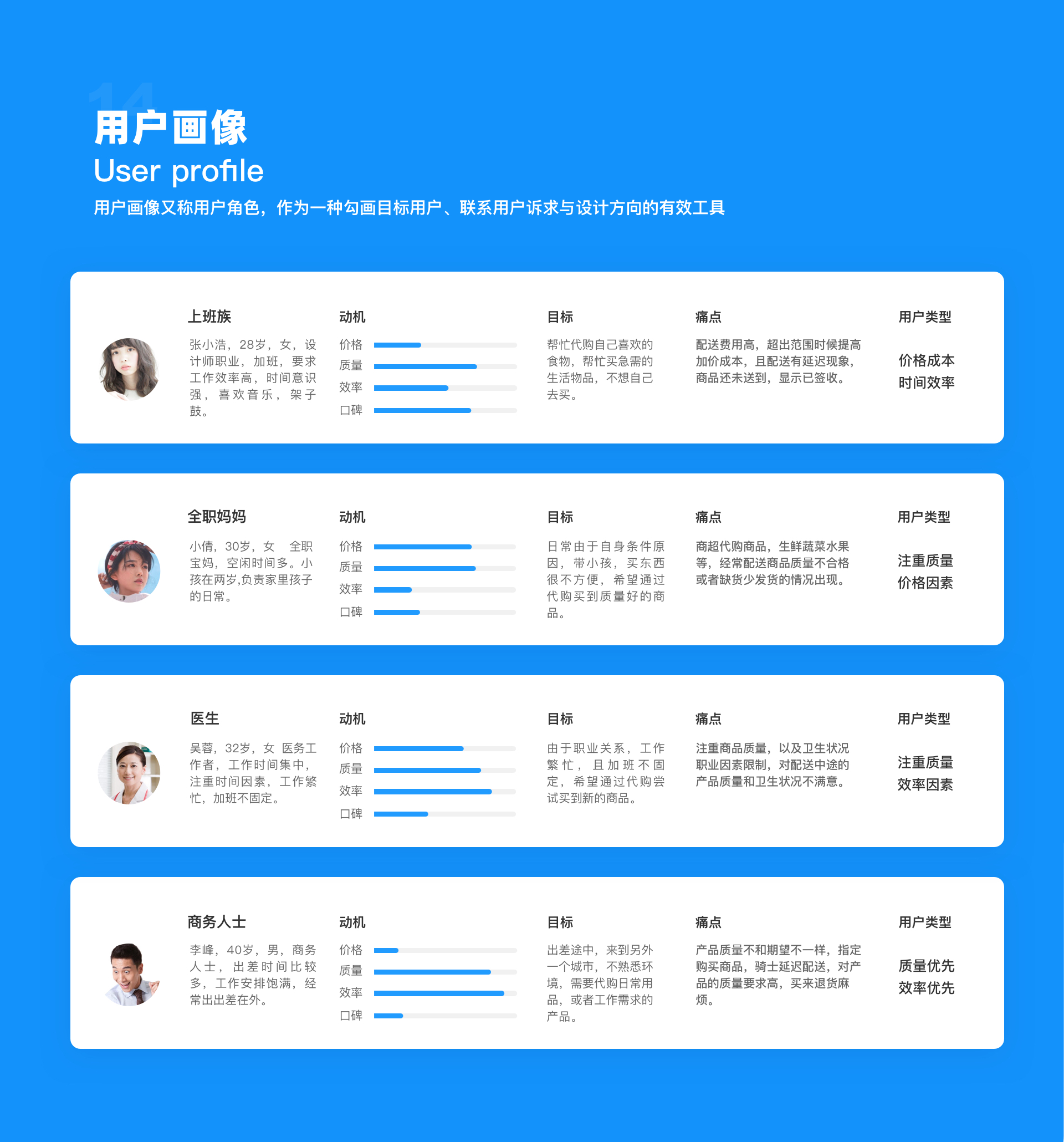 14

用户画像

User profile

用户画像又称用户角色，作为一种勾画目标用户、联系用户诉求与设计方向的有效工具

上班族

张小浩，28岁，女，设计师职业，加班，要求工作效率高，时间意识强，喜欢音乐，架子鼓。

动机

价格

质量

效率

口碑

目标

帮忙代购自己喜欢的食物，帮忙买急需的生活物品，不想自己去买。

痛点

配送费用高，超出范围时候提高加价成本，且配送有延迟现象，商品还未送到，显示已签收。

用户类型

价格成本
时间效率

全职妈妈

小倩，30岁，女 全职宝妈，空闲时间多。小孩在两岁,负责家里孩子的日常。

动机

价格

质量

效率

口碑

目标

日常由于自身条件原因，带小孩，买东西很不方便，希望通过代购买到质量好的商品。

痛点

商超代购商品，生鲜蔬菜水果等，经常配送商品质量不合格或者缺货少发货的情况出现。

用户类型

注重质量
价格因素

医生

吴蓉，32岁，女 医务工作者，工作时间集中，注重时间因素，工作繁忙，加班不固定。

动机

价格

质量

效率

口碑

目标

由于职业关系，工作繁忙，且加班不固定，希望通过代购尝试买到新的商品。

痛点

注重商品质量，以及卫生状况职业因素限制，对配送中途的产品质量和卫生状况不满意。

用户类型

注重质量
效率因素

商务人士

李峰，40岁，男，商务人士，出差时间比较多，工作安排饱满，经常出出差在外。

动机

价格

质量

效率

口碑

目标

出差途中，来到另外一个城市，不熟悉环境，需要代购日常用品，或者工作需求的产品。

痛点

产品质量不和期望不一样，指定购买商品，骑士延迟配送，对产品的质量要求高，买来退货麻烦。

用户类型

质量优先
效率优先